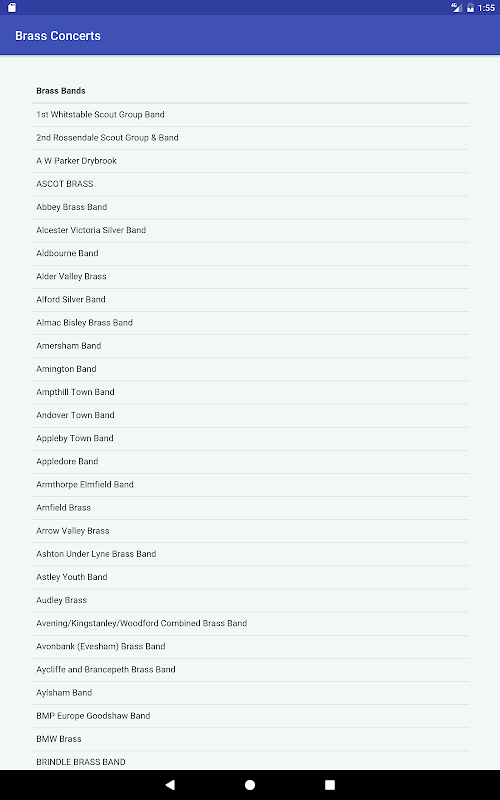 1:55

Brass Concerts

Brass Bands

1st Whitstable Scout Group Band

2nd Rossendale Scout Group & Band

A W Parker Drybrook

ASCOT BRASS

Abbey Brass Band

Alcester Victoria Silver Band

Aldbourne Band

Alder Valley Brass

Alford Silver Band

Almac Bisley Brass Band

Amersham Band

Amington Band

Ampthill Town Band

Andover Town Band

Appleby Town Band

Appledore Band

Armthorpe Elmfield Band

Arnfield Brass

Arrow Valley Brass

Ashton Under Lyne Brass Band

Astley Youth Band

Audley Brass

Avening/Kingstanley/Woodford Combined Brass Band

Avonbank (Evesham) Brass Band

Aycliffe and Brancepeth Brass Band

Aylsham Band

BMP Europe Goodshaw Band

BMW Brass

BRINDLE BRASS BAND